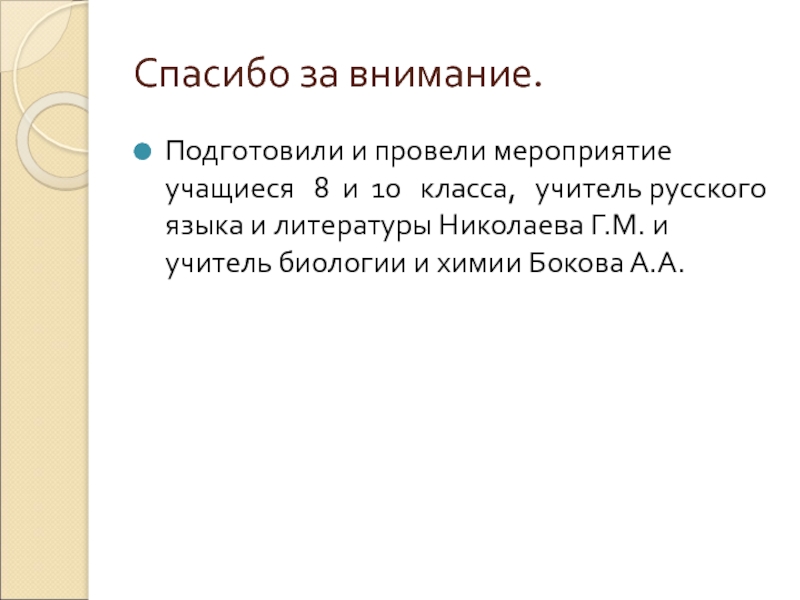 Спасибо за внимание.

Подготовили и провели мероприятие учащиеся 8 и 10 класса, учитель русского языка и литературы Николаева Г.М. и учитель биологии и химии Бокова А.А.